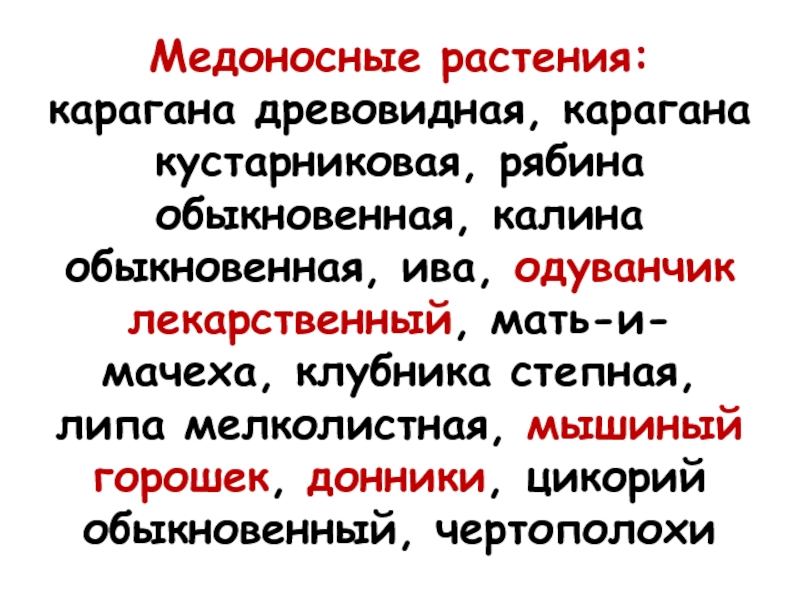 Медоносные растения:
карагана древовидная, карагана кустарниковая, рябина обыкновенная, калина обыкновенная, ива, одуванчик лекарственный, мать-и-мачеха, клубника степная, липа мелколистная, мышиный горошек, донники, цикорий обыкновенный, чертополохи